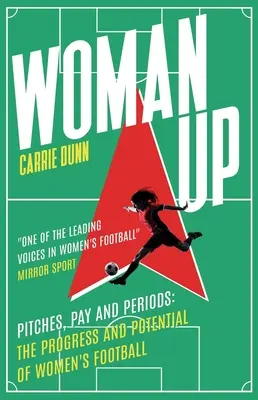 WOMAN UP

CARRIE DUNN

"ONE OF THE LEADING VOICES IN WOMEN'S FOOTBALL"
MIRROR SPORT

PITCHES, PAY AND PERIODS:
THE PROGRESS AND POTENTIAL OF WOMEN'S FOOTBALL